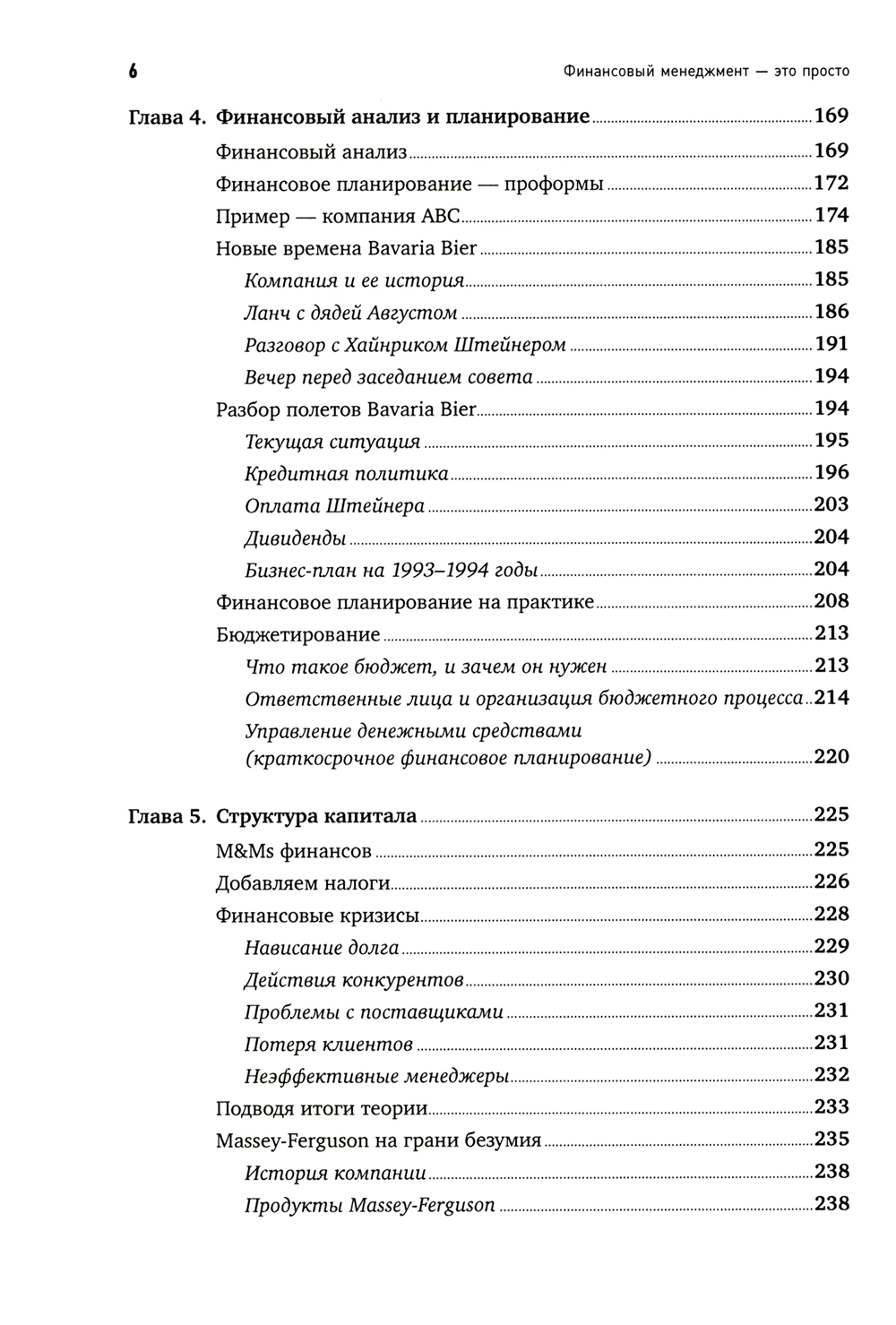 6 Финансовый менеджмент — это просто

Глава 4. Финансовый анализ и планирование 169
Финансовый анализ 169
Финансовое планирование — проформы 172
Пример — компания ABC 174
Новые времена Bavaria Bier 185
Компания и ее история 185
Ланч с дядей Августом 186
Разговор с Хайнриком Штейнером 191
Вечер перед заседанием совета 194
Разбор полетов Bavaria Bier 194
Текущая ситуация 195
Кредитная политика 196
Оплата Штейнера 203
Дивиденды 204
Бизнес-план на 1993–1994 годы 204
Финансовое планирование на практике 208
Бюджетирование 213
Что такое бюджет, и зачем он нужен 213
Ответственные лица и организация бюджетного процесса 214
Управление денежными средствами (краткосрочное финансовое планирование) 220

Глава 5. Структура капитала 225
M&Ms финансов 225
Добавляем налоги 226
Финансовые кризисы 228
Нависание долга 229
Действия конкурентов 230
Проблемы с поставщиками 231
Потеря клиентов 231
Неэффективные менеджеры 232
Подводя итоги теории 233
Massey-Ferguson на грани безумия 235
История компании 238
Продукты Massey-Ferguson 238